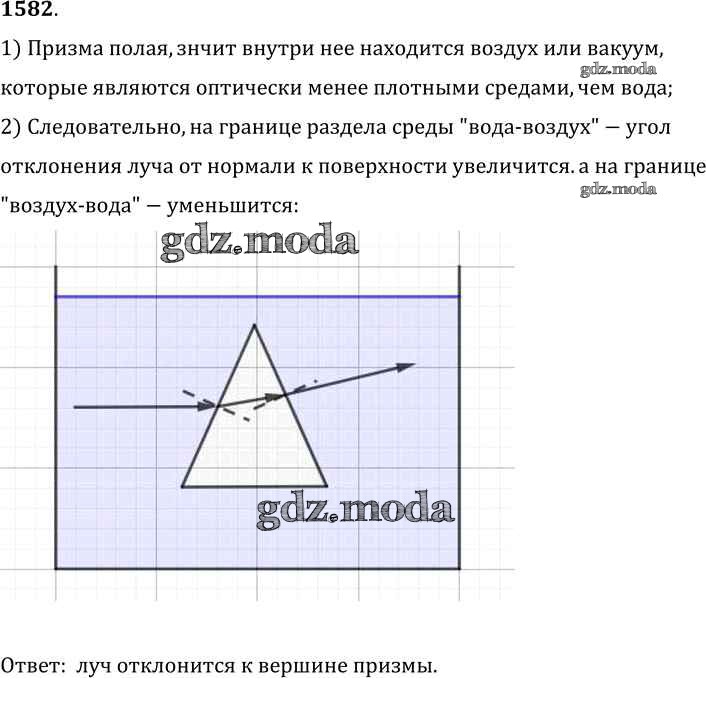 1582.

1) Призма полая, знчит внутри нее находится воздух или вакуум, которые являются оптически менее плотными средами, чем вода;

gdz.moda

2) Следовательно, на границе раздела среды "вода-воздух" — угол отклонения луча от нормали к поверхности увеличится. а на границе "воздух-вода" — уменьшится:

gdz.moda

gdz.moda

gdz.moda

Ответ: луч отклонится к вершине призмы.